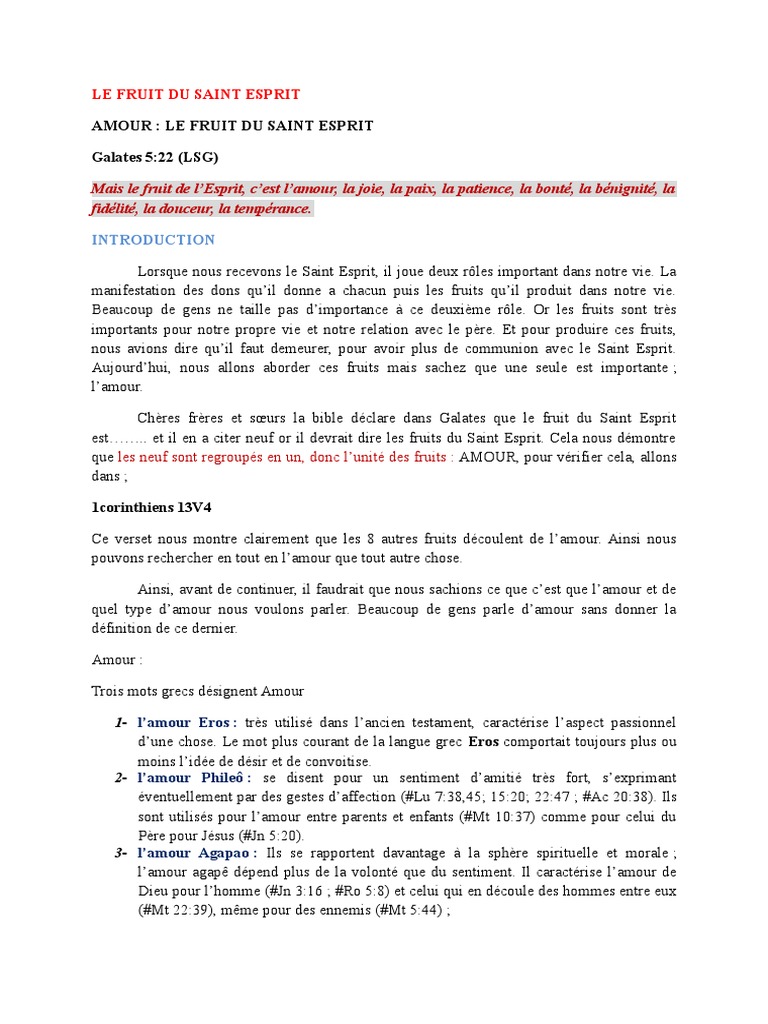 LE FRUIT DU SAINT ESPRIT

AMOUR : LE FRUIT DU SAINT ESPRIT

Galates 5:22 (LSG)

Mais le fruit de l'Esprit, c'est l'amour, la joie, la paix, la patience, la bonté, la bénignité, la fidélité, la douceur, la tempérance.

INTRODUCTION

Lorsque nous recevons le Saint Esprit, il joue deux rôles important dans notre vie. La manifestation des dons qu'il donne a chacun puis les fruits qu'il produit dans notre vie. Beaucoup de gens ne taille pas d'importance à ce deuxième rôle. Or les fruits sont très importants pour notre propre vie et notre relation avec le père. Et pour produire ces fruits, nous avions dire qu'il faut demeurer, pour avoir plus de communion avec le Saint Esprit. Aujourd'hui, nous allons aborder ces fruits mais sachez que une seule est importante ; l'amour.

Chères frères et sœurs la bible déclare dans Galates que le fruit du Saint Esprit est…….. et il en a citer neuf or il devrait dire les fruits du Saint Esprit. Cela nous démontre que les neuf sont regroupés en un, donc l'unité des fruits : AMOUR, pour vérifier cela, allons dans ;

1corinthiens 13V4

Ce verset nous montre clairement que les 8 autres fruits découlent de l'amour. Ainsi nous pouvons rechercher en tout en l'amour que tout autre chose.

Ainsi, avant de continuer, il faudrait que nous sachions ce que c'est que l'amour et de quel type d'amour nous voulons parler. Beaucoup de gens parle d'amour sans donner la définition de ce dernier.

Amour :

Trois mots grecs désignent Amour

1- l'amour Eros : très utilisé dans l'ancien testament, caractérise l'aspect passionnel d'une chose. Le mot plus courant de la langue grec Eros comportait toujours plus ou moins l'idée de désir et de convoitise.

2- l'amour Phileô : se disent pour un sentiment d'amitié très fort, s'exprimant éventuellement par des gestes d'affection (#Lu 7:38,45; 15:20; 22:47 ; #Ac 20:38). Ils sont utilisés pour l'amour entre parents et enfants (#Mt 10:37) comme pour celui du Père pour Jésus (#Jn 5:20).

3- l'amour Agapao : Ils se rapportent davantage à la sphère spirituelle et morale ; l'amour agapê dépend plus de la volonté que du sentiment. Il caractérise l'amour de Dieu pour l'homme (#Jn 3:16 ; #Ro 5:8) et celui qui en découle des hommes entre eux (#Mt 22:39), même pour des ennemis (#Mt 5:44) ;